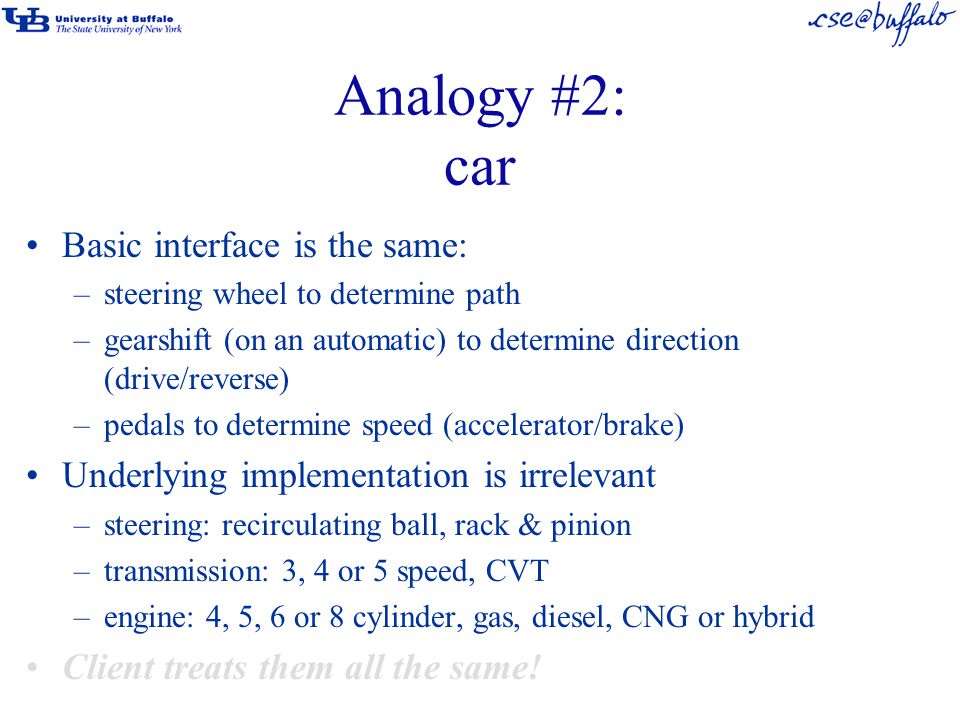 UB University at Buffalo
The State University of New York

cse@buffalo

Analogy #2:
car

• Basic interface is the same:
– steering wheel to determine path
– gearshift (on an automatic) to determine direction (drive/reverse)
– pedals to determine speed (accelerator/brake)

• Underlying implementation is irrelevant
– steering: recirculating ball, rack & pinion
– transmission: 3, 4 or 5 speed, CVT
– engine: 4, 5, 6 or 8 cylinder, gas, diesel, CNG or hybrid

• Client treats them all the same!